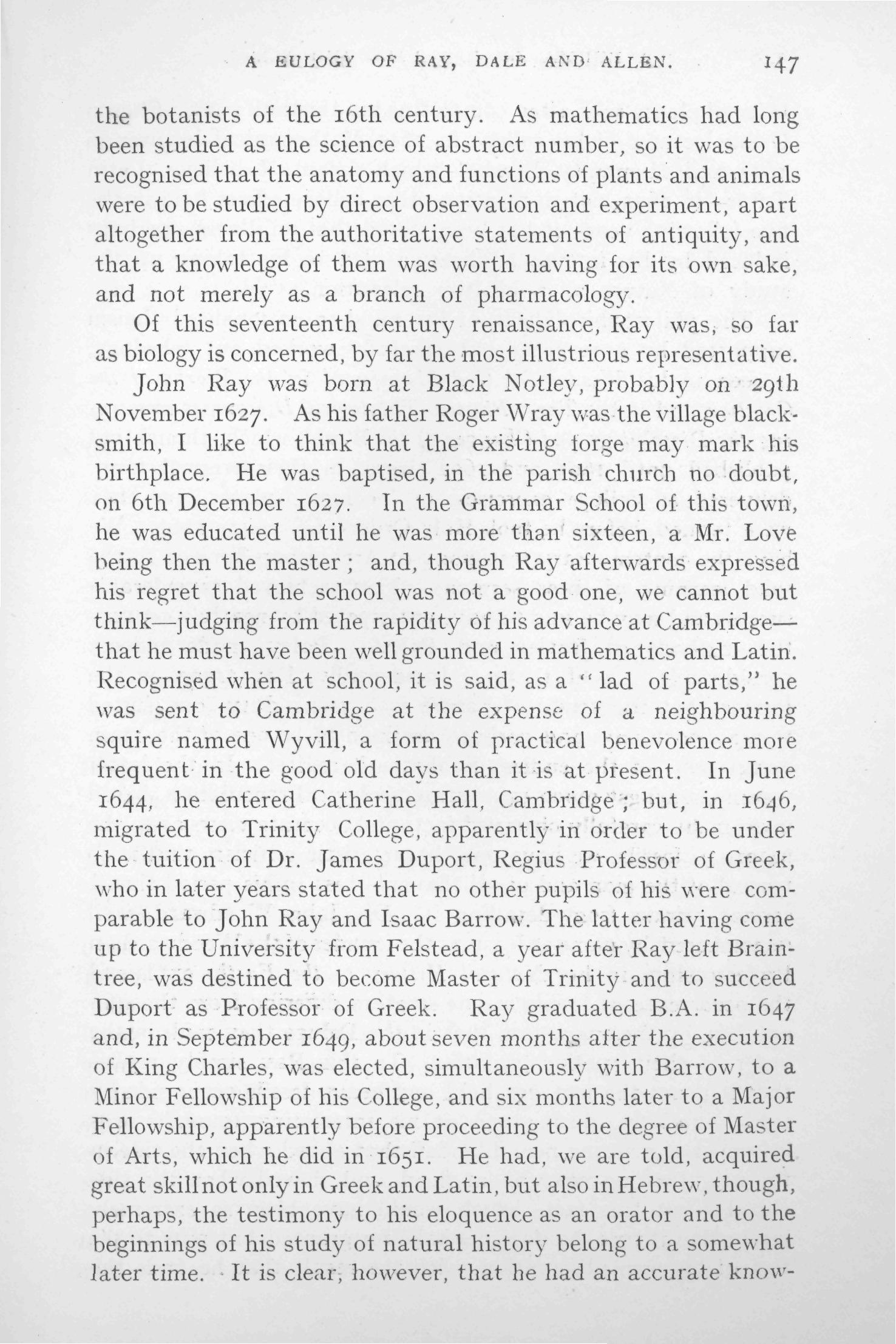 A EULOGY OF RAY, DALE AND ALLEN. 147

the botanists of the 16th century. As mathematics had long been studied as the science of abstract number, so it was to be recognised that the anatomy and functions of plants and animals were to be studied by direct observation and experiment, apart altogether from the authoritative statements of antiquity, and that a knowledge of them was worth having for its own sake, and not merely as a branch of pharmacology.

Of this seventeenth century renaissance, Ray was, so far as biology is concerned, by far the most illustrious representative.

John Ray was born at Black Notley, probably on 29th November 1627. As his father Roger Wray was the village blacksmith, I like to think that the existing forge may mark his birthplace. He was baptised, in the parish church no doubt, on 6th December 1627. In the Grammar School of this town, he was educated until he was more than sixteen, a Mr. Love being then the master; and, though Ray afterwards expressed his regret that the school was not a good one, we cannot but think—judging from the rapidity of his advance at Cambridge—that he must have been well grounded in mathematics and Latin. Recognised when at school, it is said, as a "lad of parts," he was sent to Cambridge at the expense of a neighbouring squire named Wyvill, a form of practical benevolence more frequent in the good old days than it is at present. In June 1644, he entered Catherine Hall, Cambridge; but, in 1646, migrated to Trinity College, apparently in order to be under the tuition of Dr. James Duport, Regius Professor of Greek, who in later years stated that no other pupils of his were comparable to John Ray and Isaac Barrow. The latter having come up to the University from Felstead, a year after Ray left Braintree, was destined to become Master of Trinity and to succeed Duport as Professor of Greek. Ray graduated B.A. in 1647 and, in September 1649, about seven months after the execution of King Charles, was elected, simultaneously with Barrow, to a Minor Fellowship of his College, and six months later to a Major Fellowship, apparently before proceeding to the degree of Master of Arts, which he did in 1651. He had, we are told, acquired great skill not only in Greek and Latin, but also in Hebrew, though, perhaps, the testimony to his eloquence as an orator and to the beginnings of his study of natural history belong to a somewhat later time. It is clear, however, that he had an accurate know-